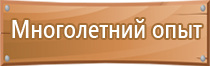 Многолетний опыт